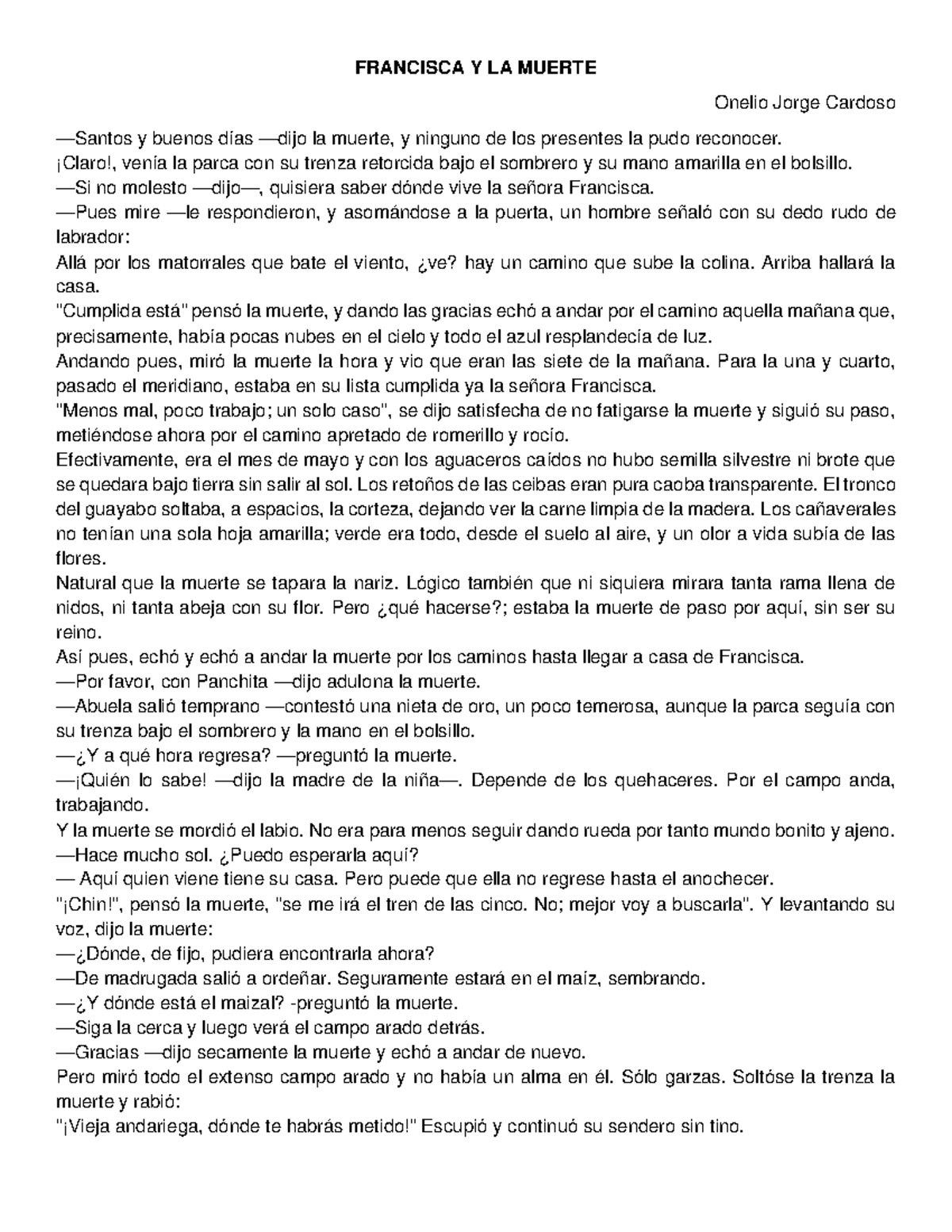 FRANCISCA Y LA MUERTE

Onelio Jorge Cardoso

—Santos y buenos días —dijo la muerte, y ninguno de los presentes la pudo reconocer.

¡Claro!, venía la parca con su trenza retorcida bajo el sombrero y su mano amarilla en el bolsillo.

—Si no molesto —dijo—, quisiera saber dónde vive la señora Francisca.

—Pues mire —le respondieron, y asomándose a la puerta, un hombre señaló con su dedo rudo de labrador:

Allá por los matorrales que bate el viento, ¿ve? hay un camino que sube la colina. Arriba hallará la casa.

"Cumplida está" pensó la muerte, y dando las gracias echó a andar por el camino aquella mañana que, precisamente, había pocas nubes en el cielo y todo el azul resplandecía de luz.

Andando pues, miró la muerte la hora y vio que eran las siete de la mañana. Para la una y cuarto, pasado el meridiano, estaba en su lista cumplida ya la señora Francisca.

"Menos mal, poco trabajo; un solo caso", se dijo satisfecha de no fatigarse la muerte y siguió su paso, metiéndose ahora por el camino apretado de romerillo y rocío.

Efectivamente, era el mes de mayo y con los aguaceros caídos no hubo semilla silvestre ni brote que se quedara bajo tierra sin salir al sol. Los retoños de las ceibas eran pura caoba transparente. El tronco del guayabo soltaba, a espacios, la corteza, dejando ver la carne limpia de la madera. Los cañaverales no tenían una sola hoja amarilla; verde era todo, desde el suelo al aire, y un olor a vida subía de las flores.

Natural que la muerte se tapara la nariz. Lógico también que ni siquiera mirara tanta rama llena de nidos, ni tanta abeja con su flor. Pero ¿qué hacerse?; estaba la muerte de paso por aquí, sin ser su reino.

Así pues, echó y echó a andar la muerte por los caminos hasta llegar a casa de Francisca.

—Por favor, con Panchita —dijo adulona la muerte.

—Abuela salió temprano —contestó una nieta de oro, un poco temerosa, aunque la parca seguía con su trenza bajo el sombrero y la mano en el bolsillo.

—¿Y a qué hora regresa? —preguntó la muerte.

—¡Quién lo sabe! —dijo la madre de la niña—. Depende de los quehaceres. Por el campo anda, trabajando.

Y la muerte se mordió el labio. No era para menos seguir dando rueda por tanto mundo bonito y ajeno.

—Hace mucho sol. ¿Puedo esperarla aquí?

— Aquí quien viene tiene su casa. Pero puede que ella no regrese hasta el anochecer.

"¡Chin!", pensó la muerte, "se me irá el tren de las cinco. No; mejor voy a buscarla". Y levantando su voz, dijo la muerte:

—¿Dónde, de fijo, pudiera encontrarla ahora?

—De madrugada salió a ordeñar. Seguramente estará en el maíz, sembrando.

—¿Y dónde está el maizal? -preguntó la muerte.

—Siga la cerca y luego verá el campo arado detrás.

—Gracias —dijo secamente la muerte y echó a andar de nuevo.

Pero miró todo el extenso campo arado y no había un alma en él. Sólo garzas. Soltóse la trenza la muerte y rabió:

"¡Vieja andariega, dónde te habrás metido!" Escupió y continuó su sendero sin tino.